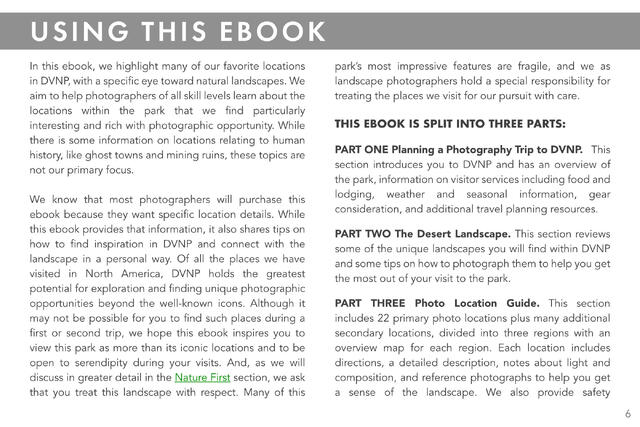 USING THIS EBOOK

In this ebook, we highlight many of our favorite locations in DVNP, with a specific eye toward natural landscapes. We aim to help photographers of all skill levels learn about the locations within the park that we find particularly interesting and rich with photographic opportunity. While there is some information on locations relating to human history, like ghost towns and mining ruins, these topics are not our primary focus.

We know that most photographers will purchase this ebook because they want specific location details. While this ebook provides that information, it also shares tips on how to find inspiration in DVNP and connect with the landscape in a personal way. Of all the places we have visited in North America, DVNP holds the greatest potential for exploration and finding unique photographic opportunities beyond the well-known icons. Although it may not be possible for you to find such places during a first or second trip, we hope this ebook inspires you to view this park as more than its iconic locations and to be open to serendipity during your visits. And, as we will discuss in greater detail in the Nature First section, we ask that you treat this landscape with respect. Many of this park's most impressive features are fragile, and we as landscape photographers hold a special responsibility for treating the places we visit for our pursuit with care.

THIS EBOOK IS SPLIT INTO THREE PARTS:

PART ONE Planning a Photography Trip to DVNP. This section introduces you to DVNP and has an overview of the park, information on visitor services including food and lodging, weather and seasonal information, gear consideration, and additional travel planning resources.

PART TWO The Desert Landscape. This section reviews some of the unique landscapes you will find within DVNP and some tips on how to photograph them to help you get the most out of your visit to the park.

PART THREE Photo Location Guide. This section includes 22 primary photo locations plus many additional secondary locations, divided into three regions with an overview map for each region. Each location includes directions, a detailed description, notes about light and composition, and reference photographs to help you get a sense of the landscape. We also provide safety

6